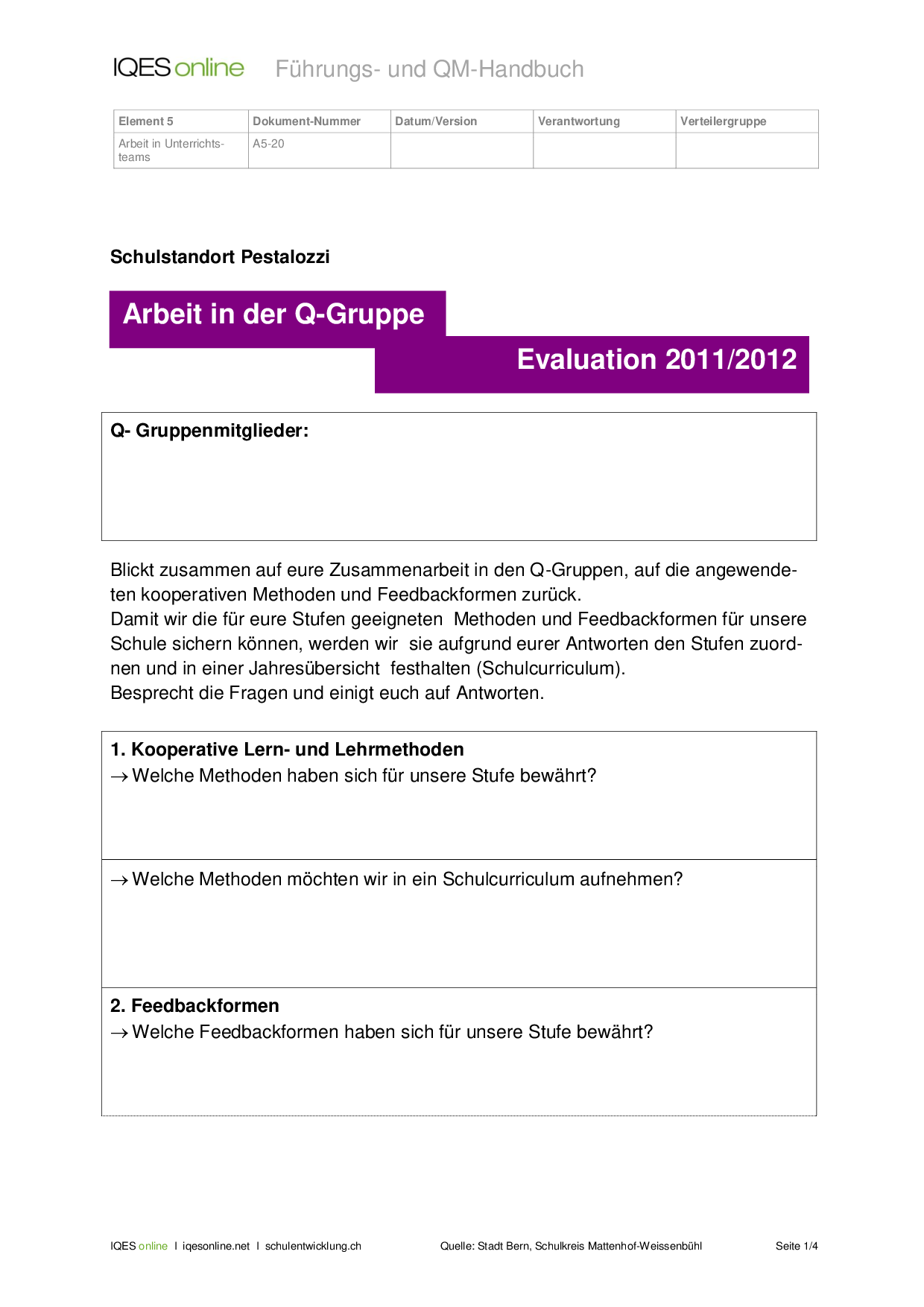 IQES online Führungs- und QM-Handbuch

| Element 5 | Dokument-Nummer | Datum/Version | Verantwortung | Verteilergruppe |
|---|---|---|---|---|
| Arbeit in Unterrichtsteams | A5-20 | | | |

Schulstandort Pestalozzi

Arbeit in der Q-Gruppe

Evaluation 2011/2012

Q- Gruppenmitglieder:

Blickt zusammen auf eure Zusammenarbeit in den Q-Gruppen, auf die angewendeten kooperativen Methoden und Feedbackformen zurück.
Damit wir die für eure Stufen geeigneten Methoden und Feedbackformen für unsere Schule sichern können, werden wir sie aufgrund eurer Antworten den Stufen zuordnen und in einer Jahresübersicht festhalten (Schulcurriculum).
Besprecht die Fragen und einigt euch auf Antworten.

1. Kooperative Lern- und Lehrmethoden
→ Welche Methoden haben sich für unsere Stufe bewährt?

→ Welche Methoden möchten wir in ein Schulcurriculum aufnehmen?

2. Feedbackformen
→ Welche Feedbackformen haben sich für unsere Stufe bewährt?

IQES online I iqesonline.net I schulentwicklung.ch Quelle: Stadt Bern, Schulkreis Mattenhof-Weissenbühl Seite 1/4